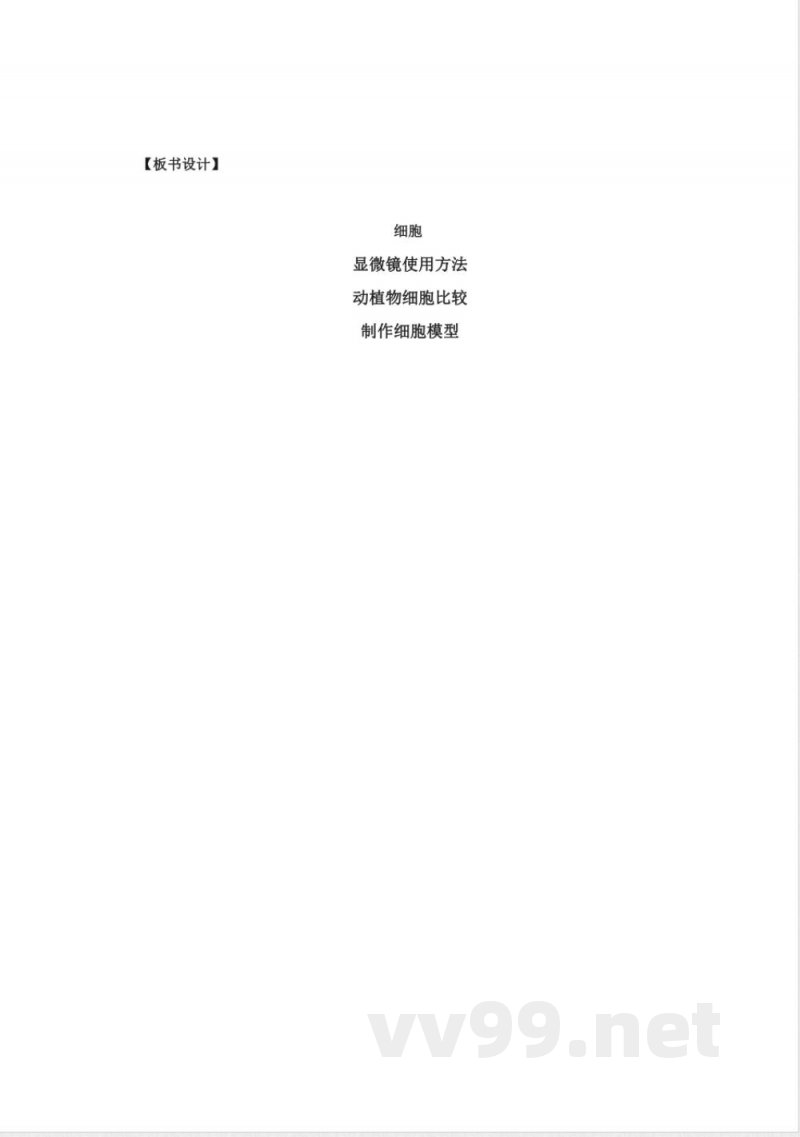 【板书设计】

细胞

显微镜使用方法

动植物细胞比较

制作细胞模型

vv99.net